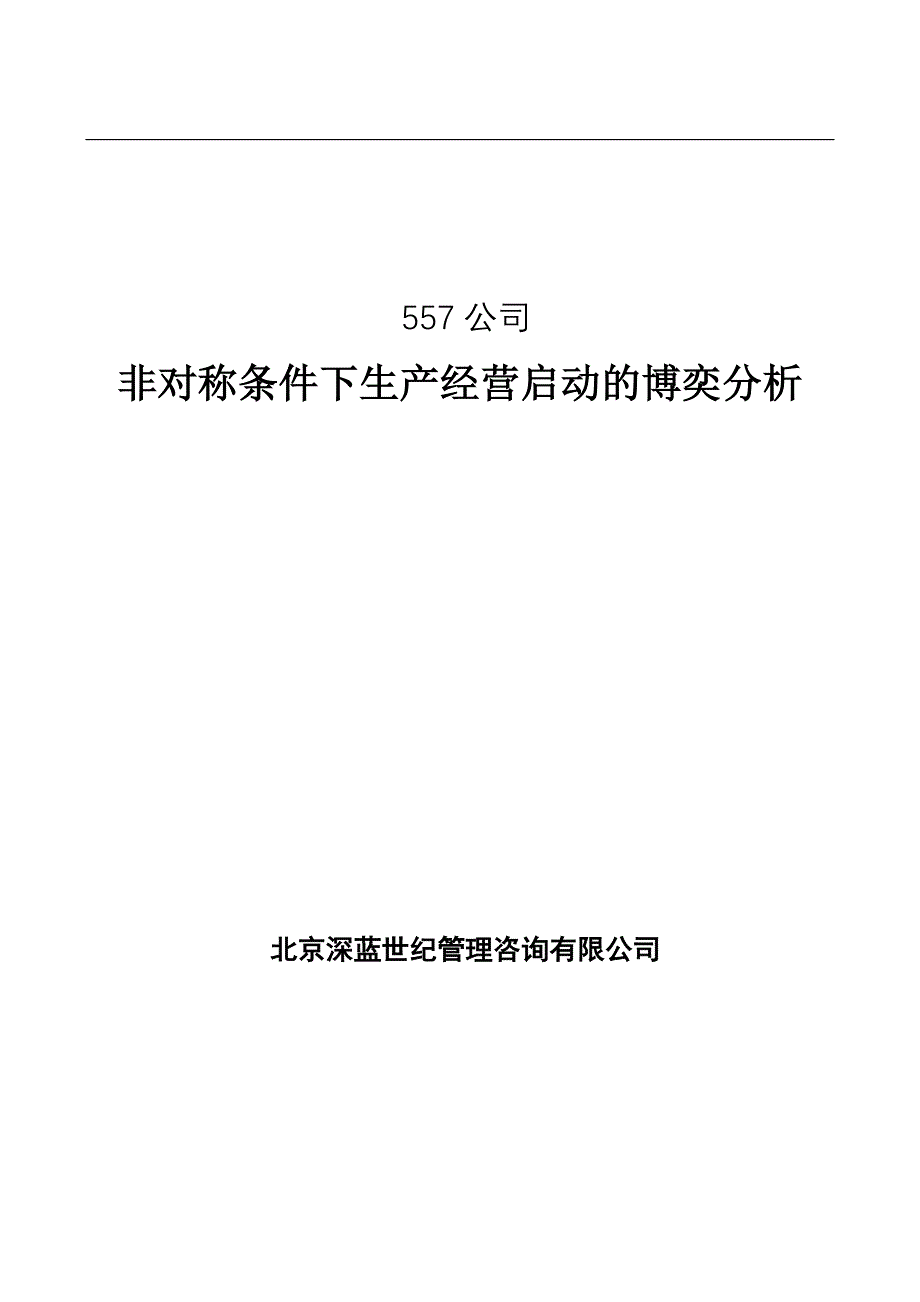 557 公司

非对称条件下生产经营启动的博奕分析

北京深蓝世纪管理咨询有限公司